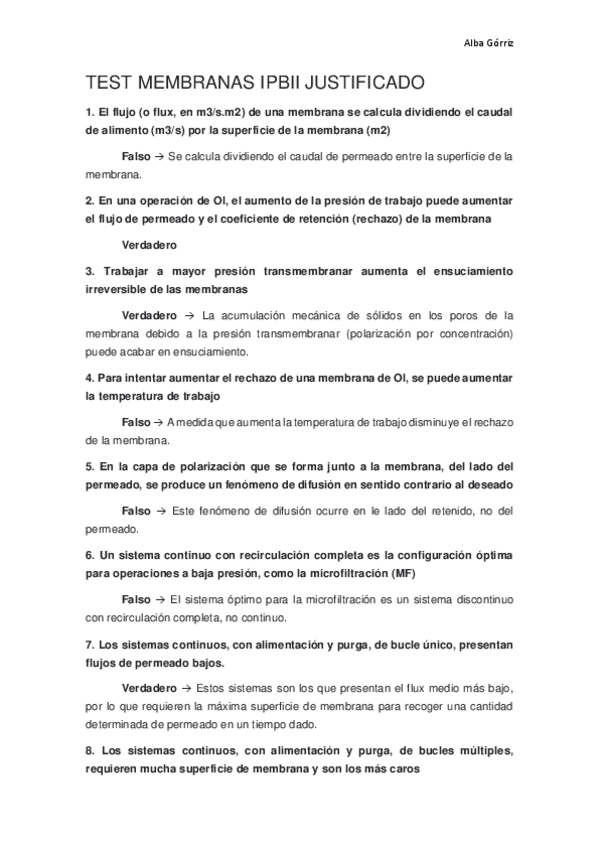 Alba Górriz

TEST MEMBRANAS IPBII JUSTIFICADO

1. El flujo (o flux, en m3/s.m2) de una membrana se calcula dividiendo el caudal de alimento (m3/s) por la superficie de la membrana (m2)

Falso → Se calcula dividiendo el caudal de permeado entre la superficie de la membrana.

2. En una operación de OI, el aumento de la presión de trabajo puede aumentar el flujo de permeado y el coeficiente de retención (rechazo) de la membrana

Verdadero

3. Trabajar a mayor presión transmembranar aumenta el ensuciamiento irreversible de las membranas

Verdadero → La acumulación mecánica de sólidos en los poros de la membrana debido a la presión transmembranar (polarización por concentración) puede acabar en ensuciamiento.

4. Para intentar aumentar el rechazo de una membrana de OI, se puede aumentar la temperatura de trabajo

Falso → A medida que aumenta la temperatura de trabajo disminuye el rechazo de la membrana.

5. En la capa de polarización que se forma junto a la membrana, del lado del permeado, se produce un fenómeno de difusión en sentido contrario al deseado

Falso → Este fenómeno de difusión ocurre en le lado del retenido, no del permeado.

6. Un sistema continuo con recirculación completa es la configuración óptima para operaciones a baja presión, como la microfiltración (MF)

Falso → El sistema óptimo para la microfiltración es un sistema discontinuo con recirculación completa, no continuo.

7. Los sistemas continuos, con alimentación y purga, de bucle único, presentan flujos de permeado bajos.

Verdadero → Estos sistemas son los que presentan el flux medio más bajo, por lo que requieren la máxima superficie de membrana para recoger una cantidad determinada de permeado en un tiempo dado.

8. Los sistemas continuos, con alimentación y purga, de bucles múltiples, requieren mucha superficie de membrana y son los más caros